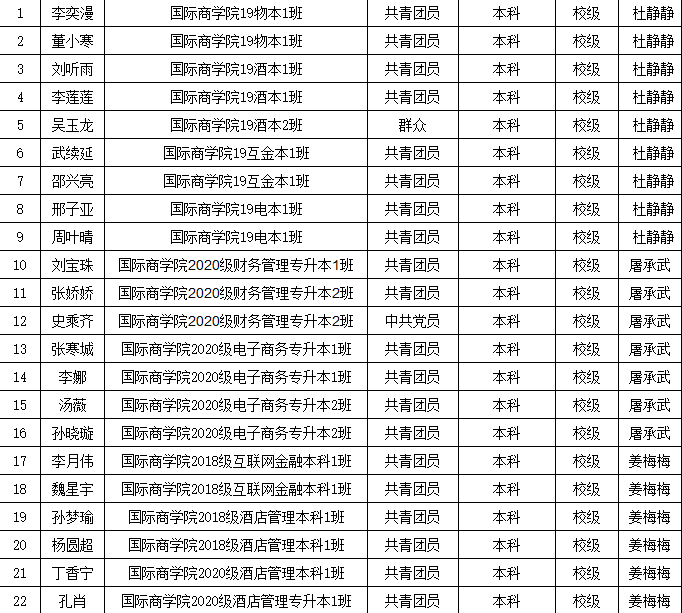 | 1 | 李奕漫 | 国际商学院19物本1班 | 共青团员 | 本科 | 校级 | 杜静静 |
|---|---|---|---|---|---|---|
| 2 | 董小寒 | 国际商学院19物本1班 | 共青团员 | 本科 | 校级 | 杜静静 |
| 3 | 刘听雨 | 国际商学院19酒本1班 | 共青团员 | 本科 | 校级 | 杜静静 |
| 4 | 李莲莲 | 国际商学院19酒本1班 | 共青团员 | 本科 | 校级 | 杜静静 |
| 5 | 吴玉龙 | 国际商学院19酒本2班 | 群众 | 本科 | 校级 | 杜静静 |
| 6 | 武续延 | 国际商学院19互金本1班 | 共青团员 | 本科 | 校级 | 杜静静 |
| 7 | 邵兴亮 | 国际商学院19互金本1班 | 共青团员 | 本科 | 校级 | 杜静静 |
| 8 | 邢子亚 | 国际商学院19电本1班 | 共青团员 | 本科 | 校级 | 杜静静 |
| 9 | 周叶晴 | 国际商学院19电本1班 | 共青团员 | 本科 | 校级 | 杜静静 |
| 10 | 刘宝珠 | 国际商学院2020级财务管理专升本1班 | 共青团员 | 本科 | 校级 | 屠承武 |
| 11 | 张娇娇 | 国际商学院2020级财务管理专升本2班 | 共青团员 | 本科 | 校级 | 屠承武 |
| 12 | 史乘齐 | 国际商学院2020级财务管理专升本2班 | 中共党员 | 本科 | 校级 | 屠承武 |
| 13 | 张寒城 | 国际商学院2020级电子商务专升本1班 | 共青团员 | 本科 | 校级 | 屠承武 |
| 14 | 李娜 | 国际商学院2020级电子商务专升本1班 | 共青团员 | 本科 | 校级 | 屠承武 |
| 15 | 汤薇 | 国际商学院2020级电子商务专升本2班 | 共青团员 | 本科 | 校级 | 屠承武 |
| 16 | 孙晓璇 | 国际商学院2020级电子商务专升本2班 | 共青团员 | 本科 | 校级 | 屠承武 |
| 17 | 李月伟 | 国际商学院2018级互联网金融本科1班 | 共青团员 | 本科 | 校级 | 姜梅梅 |
| 18 | 魏星宇 | 国际商学院2018级互联网金融本科1班 | 共青团员 | 本科 | 校级 | 姜梅梅 |
| 19 | 孙梦瑜 | 国际商学院2018级酒店管理本科1班 | 共青团员 | 本科 | 校级 | 姜梅梅 |
| 20 | 杨圆超 | 国际商学院2018级酒店管理本科1班 | 共青团员 | 本科 | 校级 | 姜梅梅 |
| 21 | 丁香宁 | 国际商学院2020级酒店管理本科1班 | 共青团员 | 本科 | 校级 | 姜梅梅 |
| 22 | 孔肖 | 国际商学院2020级酒店管理专升本1班 | 共青团员 | 本科 | 校级 | 姜梅梅 |